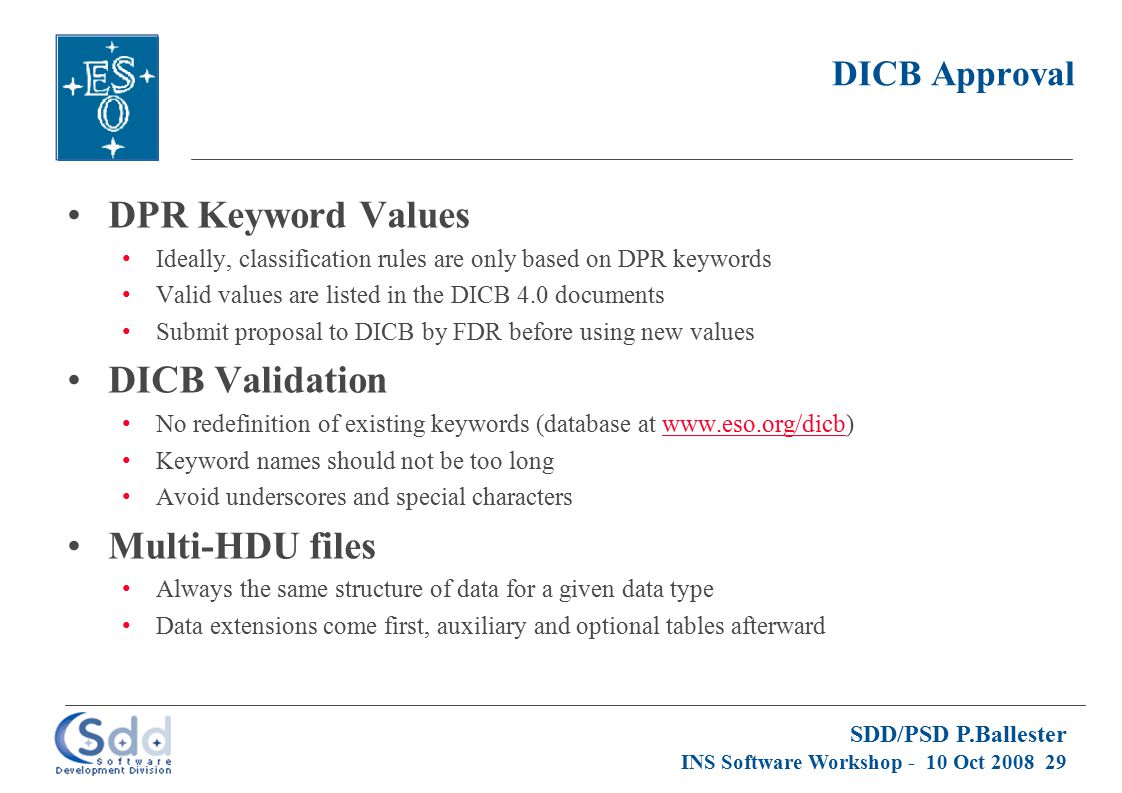 ESO

DICB Approval

• DPR Keyword Values
  • Ideally, classification rules are only based on DPR keywords
  • Valid values are listed in the DICB 4.0 documents
  • Submit proposal to DICB by FDR before using new values

• DICB Validation
  • No redefinition of existing keywords (database at www.eso.org/dicb)
  • Keyword names should not be too long
  • Avoid underscores and special characters

• Multi-HDU files
  • Always the same structure of data for a given data type
  • Data extensions come first, auxiliary and optional tables afterward

Sdd Software Development Division

SDD/PSD P.Ballester
INS Software Workshop - 10 Oct 2008 29